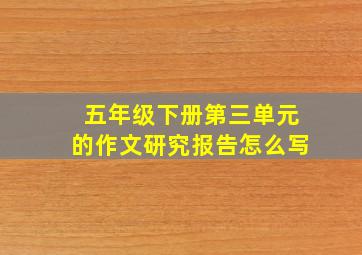 五年级下册第三单元的作文研究报告怎么写